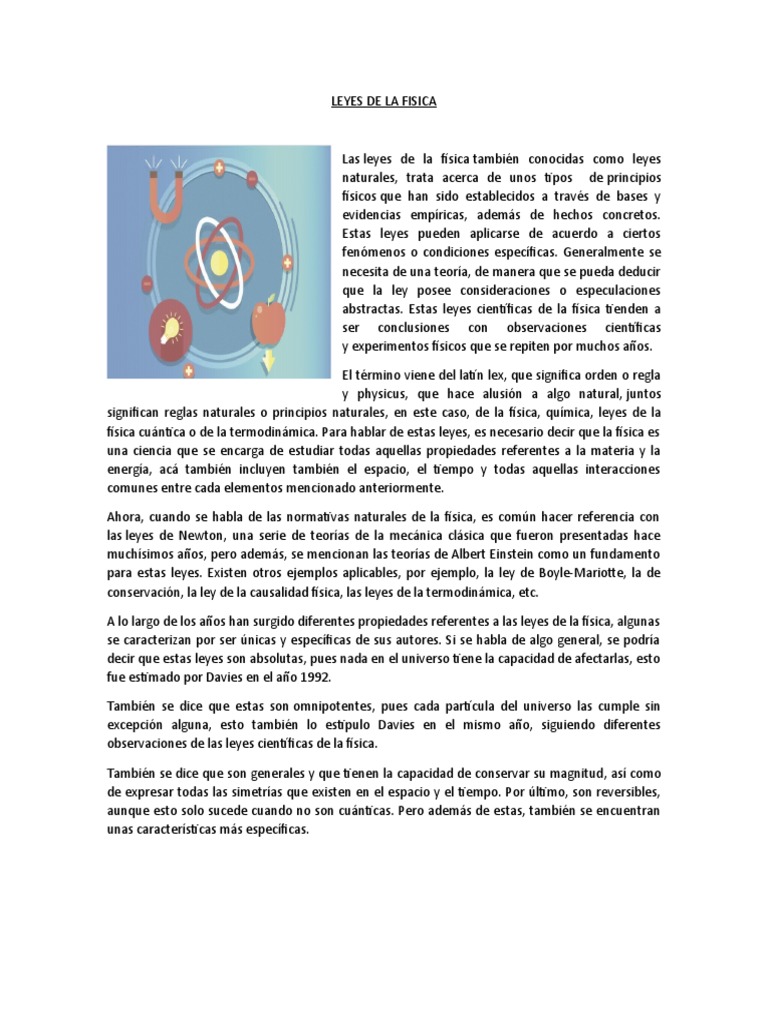 LEYES DE LA FISICA

Las leyes de la física también conocidas como leyes naturales, trata acerca de unos tipos de principios físicos que han sido establecidos a través de bases y evidencias empíricas, además de hechos concretos. Estas leyes pueden aplicarse de acuerdo a ciertos fenómenos o condiciones específicas. Generalmente se necesita de una teoría, de manera que se pueda deducir que la ley posee consideraciones o especulaciones abstractas. Estas leyes científicas de la física tienden a ser conclusiones con observaciones científicas y experimentos físicos que se repiten por muchos años.

El término viene del latín lex, que significa orden o regla y physicus, que hace alusión a algo natural, juntos significan reglas naturales o principios naturales, en este caso, de la física, química, leyes de la física cuántica o de la termodinámica. Para hablar de estas leyes, es necesario decir que la física es una ciencia que se encarga de estudiar todas aquellas propiedades referentes a la materia y la energía, acá también incluyen también el espacio, el tiempo y todas aquellas interacciones comunes entre cada elementos mencionado anteriormente.

Ahora, cuando se habla de las normativas naturales de la física, es común hacer referencia con las leyes de Newton, una serie de teorías de la mecánica clásica que fueron presentadas hace muchísimos años, pero además, se mencionan las teorías de Albert Einstein como un fundamento para estas leyes. Existen otros ejemplos aplicables, por ejemplo, la ley de Boyle-Mariotte, la de conservación, la ley de la causalidad física, las leyes de la termodinámica, etc.

A lo largo de los años han surgido diferentes propiedades referentes a las leyes de la física, algunas se caracterizan por ser únicas y específicas de sus autores. Si se habla de algo general, se podría decir que estas leyes son absolutas, pues nada en el universo tiene la capacidad de afectarlas, esto fue estimado por Davies en el año 1992.

También se dice que estas son omnipotentes, pues cada partícula del universo las cumple sin excepción alguna, esto también lo estípulo Davies en el mismo año, siguiendo diferentes observaciones de las leyes científicas de la física.

También se dice que son generales y que tienen la capacidad de conservar su magnitud, así como de expresar todas las simetrías que existen en el espacio y el tiempo. Por último, son reversibles, aunque esto solo sucede cuando no son cuánticas. Pero además de estas, también se encuentran unas características más específicas.